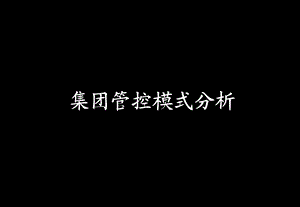 集团管控模式分析